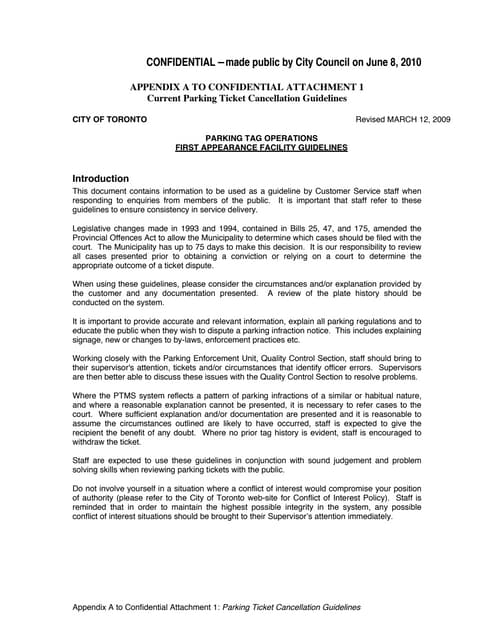 CONFIDENTIAL – made public by City Council on June 8, 2010

APPENDIX A TO CONFIDENTIAL ATTACHMENT 1
Current Parking Ticket Cancellation Guidelines

CITY OF TORONTO

Revised MARCH 12, 2009

PARKING TAG OPERATIONS
FIRST APPEARANCE FACILITY GUIDELINES

Introduction

This document contains information to be used as a guideline by Customer Service staff when responding to enquiries from members of the public. It is important that staff refer to these guidelines to ensure consistency in service delivery.

Legislative changes made in 1993 and 1994, contained in Bills 25, 47, and 175, amended the Provincial Offences Act to allow the Municipality to determine which cases should be filed with the court. The Municipality has up to 75 days to make this decision. It is our responsibility to review all cases presented prior to obtaining a conviction or relying on a court to determine the appropriate outcome of a ticket dispute.

When using these guidelines, please consider the circumstances and/or explanation provided by the customer and any documentation presented. A review of the plate history should be conducted on the system.

It is important to provide accurate and relevant information, explain all parking regulations and to educate the public when they wish to dispute a parking infraction notice. This includes explaining signage, new or changes to by-laws, enforcement practices etc.

Working closely with the Parking Enforcement Unit, Quality Control Section, staff should bring to their supervisor's attention, tickets and/or circumstances that identify officer errors. Supervisors are then better able to discuss these issues with the Quality Control Section to resolve problems.

Where the PTMS system reflects a pattern of parking infractions of a similar or habitual nature, and where a reasonable explanation cannot be presented, it is necessary to refer cases to the court. Where sufficient explanation and/or documentation are presented and it is reasonable to assume the circumstances outlined are likely to have occurred, staff is expected to give the recipient the benefit of any doubt. Where no prior tag history is evident, staff is encouraged to withdraw the ticket.

Staff are expected to use these guidelines in conjunction with sound judgement and problem solving skills when reviewing parking tickets with the public.

Do not involve yourself in a situation where a conflict of interest would compromise your position of authority (please refer to the City of Toronto web-site for Conflict of Interest Policy). Staff is reminded that in order to maintain the highest possible integrity in the system, any possible conflict of interest situations should be brought to their Supervisor's attention immediately.

Appendix A to Confidential Attachment 1: Parking Ticket Cancellation Guidelines